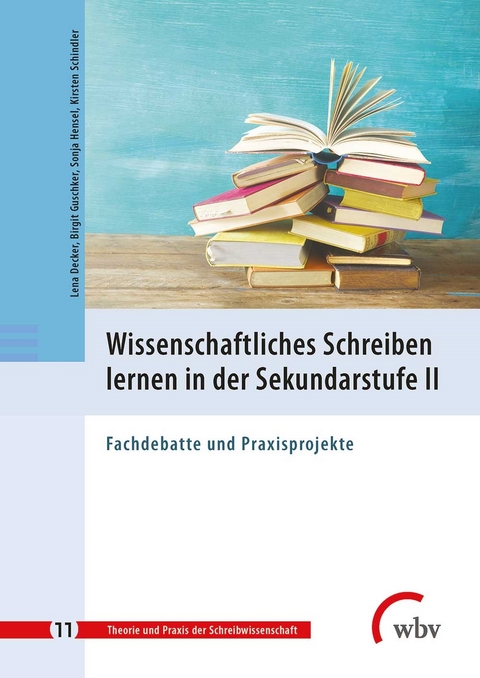 Lena Decker, Birgit Guschker, Sonja Hensel, Kirsten Schindler

Wissenschaftliches Schreiben lernen in der Sekundarstufe II

Fachdebatte und Praxisprojekte

11 Theorie und Praxis der Schreibwissenschaft

wbv